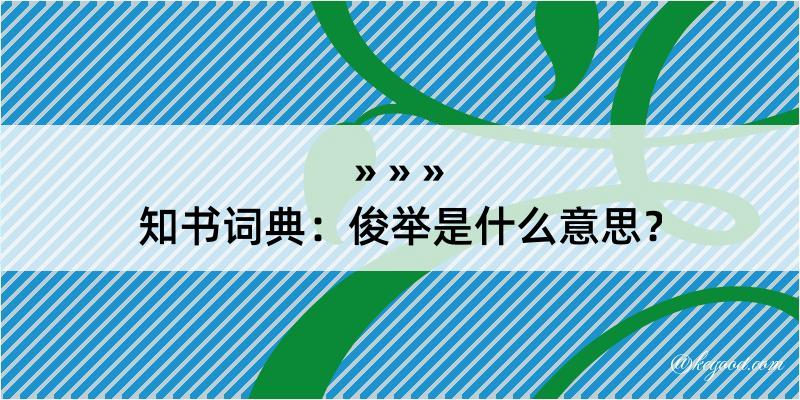 » » »
知书词典：俊举是什么意思？

@kegood.com